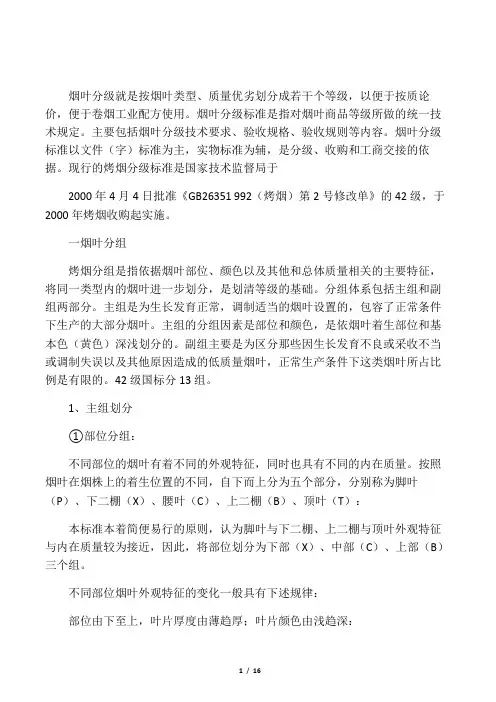 烟叶分级就是按烟叶类型、质量优劣划分成若干个等级，以便于按质论价，便于卷烟工业配方使用。烟叶分级标准是指对烟叶商品等级所做的统一技术规定。主要包括烟叶分级技术要求、验收规格、验收规则等内容。烟叶分级标准以文件（字）标准为主，实物标准为辅，是分级、收购和工商交接的依据。现行的烤烟分级标准是国家技术监督局于

2000 年 4 月 4 日批准《GB26351 992（烤烟）第 2 号修改单》的 42 级，于 2000 年烤烟收购起实施。

一烟叶分组

烤烟分组是指依据烟叶部位、颜色以及其他和总体质量相关的主要特征，将同一类型内的烟叶进一步划分，是划清等级的基础。分组体系包括主组和副组两部分。主组是为生长发育正常，调制适当的烟叶设置的，包容了正常条件下生产的大部分烟叶。主组的分组因素是部位和颜色，是依烟叶着生部位和基本色（黄色）深浅划分的。副组主要是为区分那些因生长发育不良或采收不当或调制失误以及其他原因造成的低质量烟叶，正常生产条件下这类烟叶所占比例是有限的。42 级国标分 13 组。

1、主组划分

①部位分组：

不同部位的烟叶有着不同的外观特征，同时也具有不同的内在质量。按照烟叶在烟株上的着生位置的不同，自下而上分为五个部分，分别称为脚叶（P）、下二棚（X）、腰叶（C）、上二棚（B）、顶叶（T）：

本标准本着简便易行的原则，认为脚叶与下二棚、上二棚与顶叶外观特征与内在质量较为接近，因此，将部位划分为下部（X）、中部（C）、上部（B）三个组。

不同部位烟叶外观特征的变化一般具有下述规律：

部位由下至上，叶片厚度由薄趋厚；叶片颜色由浅趋深：

1 / 16